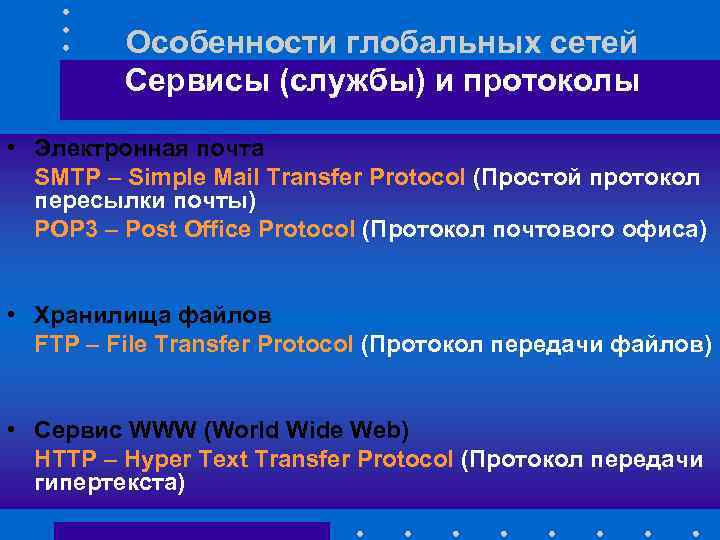 Особенности глобальных сетей
Сервисы (службы) и протоколы

• Электронная почта
SMTP – Simple Mail Transfer Protocol (Простой протокол пересылки почты)
POP3 – Post Office Protocol (Протокол почтового офиса)

• Хранилища файлов
FTP – File Transfer Protocol (Протокол передачи файлов)

• Сервис WWW (World Wide Web)
HTTP – Hyper Text Transfer Protocol (Протокол передачи гипертекста)